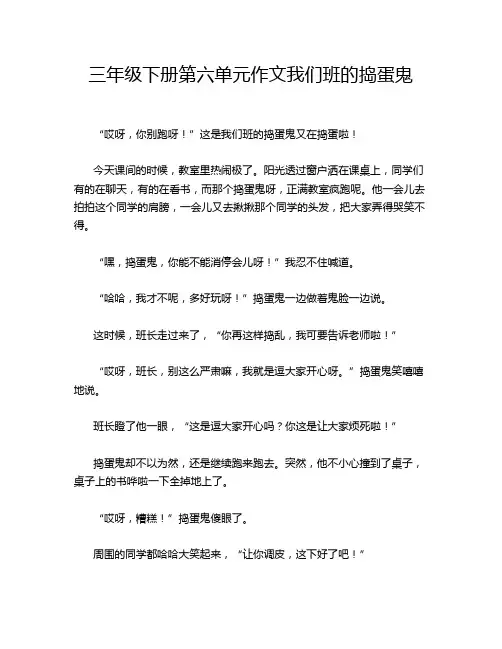 三年级下册第六单元作文我们班的捣蛋鬼

“哎呀，你别跑呀！”这是我们班的捣蛋鬼又在捣蛋啦！

今天课间的时候，教室里热闹极了。阳光透过窗户洒在课桌上，同学们有的在聊天，有的在看书，而那个捣蛋鬼呀，正满教室疯跑呢。他一会儿去拍拍这个同学的肩膀，一会儿又去揪揪那个同学的头发，把大家弄得哭笑不得。

“嘿，捣蛋鬼，你能不能消停会儿呀！”我忍不住喊道。

“哈哈，我才不呢，多好玩呀！”捣蛋鬼一边做着鬼脸一边说。

这时候，班长走过来了，“你再这样捣乱，我可要告诉老师啦！”

“哎呀，班长，别这么严肃嘛，我就是逗大家开心呀。”捣蛋鬼笑嘻嘻地说。

班长瞪了他一眼，“这是逗大家开心吗？你这是让大家烦死啦！”

捣蛋鬼却不以为然，还是继续跑来跑去。突然，他不小心撞到了桌子，桌子上的书哗啦一下全掉地上了。

“哎呀，糟糕！”捣蛋鬼傻眼了。

周围的同学都哈哈大笑起来，“让你调皮，这下好了吧！”